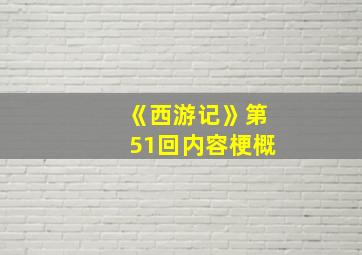 《西游记》第51回内容梗概